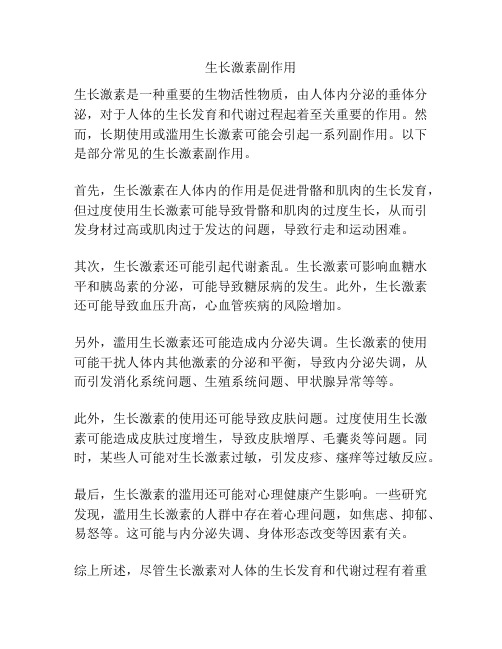 生长激素副作用

生长激素是一种重要的生物活性物质，由人体内分泌的垂体分泌，对于人体的生长发育和代谢过程起着至关重要的作用。然而，长期使用或滥用生长激素可能会引起一系列副作用。以下是部分常见的生长激素副作用。

首先，生长激素在人体内的作用是促进骨骼和肌肉的生长发育，但过度使用生长激素可能导致骨骼和肌肉的过度生长，从而引发身材过高或肌肉过于发达的问题，导致行走和运动困难。

其次，生长激素还可能引起代谢紊乱。生长激素可影响血糖水平和胰岛素的分泌，可能导致糖尿病的发生。此外，生长激素还可能导致血压升高，心血管疾病的风险增加。

另外，滥用生长激素还可能造成内分泌失调。生长激素的使用可能干扰人体内其他激素的分泌和平衡，导致内分泌失调，从而引发消化系统问题、生殖系统问题、甲状腺异常等等。

此外，生长激素的使用还可能导致皮肤问题。过度使用生长激素可能造成皮肤过度增生，导致皮肤增厚、毛囊炎等问题。同时，某些人可能对生长激素过敏，引发皮疹、瘙痒等过敏反应。

最后，生长激素的滥用还可能对心理健康产生影响。一些研究发现，滥用生长激素的人群中存在着心理问题，如焦虑、抑郁、易怒等。这可能与内分泌失调、身体形态改变等因素有关。

综上所述，尽管生长激素对人体的生长发育和代谢过程有着重